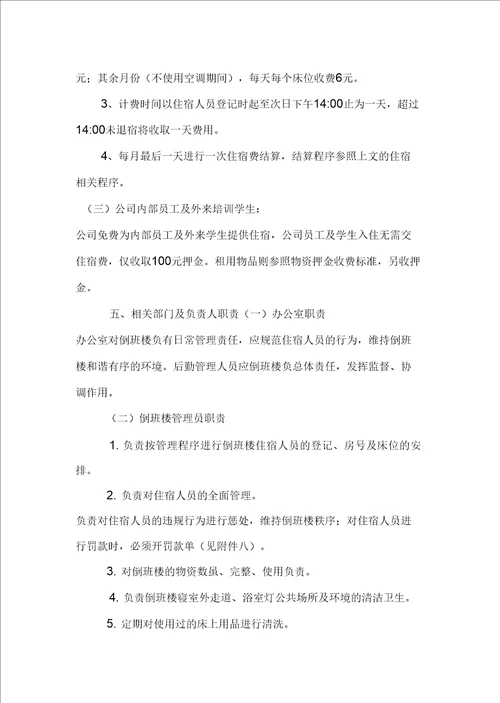 元；其余月份（不使用空调期间），每天每个床位收费6元。

3、计费时间以住宿人员登记时起至次日下午14:00止为一天，超过14:00未退宿将收取一天费用。

4、每月最后一天进行一次住宿费结算，结算程序参照上文的住宿相关程序。

（三）公司内部员工及外来培训学生：

公司免费为内部员工及外来学生提供住宿，公司员工及学生入住无需交住宿费，仅收取100元押金。租用物品则参照物资押金收费标准，另收押金。

五、相关部门及负责人职责（一）办公室职责

办公室对倒班楼负有日常管理责任，应规范住宿人员的行为，维持倒班楼和谐有序的环境。后勤管理人员应倒班楼负总体责任，发挥监督、协调作用。

（二）倒班楼管理员职责

1. 负责按管理程序进行倒班楼住宿人员的登记、房号及床位的安排。

2. 负责对住宿人员的全面管理。

负责对住宿人员的违规行为进行惩处，维持倒班楼秩序；对住宿人员进行罚款时，必须开罚款单（见附件八）。

3. 对倒班楼的物资数量、完整、使用负责。

4. 负责倒班楼寝室外走道、浴室灯公共场所及环境的清洁卫生。

5. 定期对使用过的床上用品进行清洗。